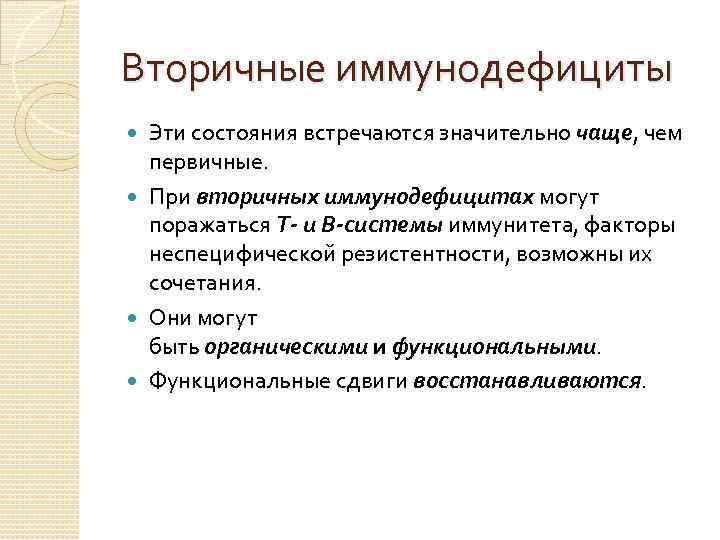 Вторичные иммунодефициты

Эти состояния встречаются значительно чаще, чем первичные.

При вторичных иммунодефицитах могут поражаться Т- и В-системы иммунитета, факторы неспецифической резистентности, возможны их сочетания.

Они могут быть органическими и функциональными.

Функциональные сдвиги восстанавливаются.